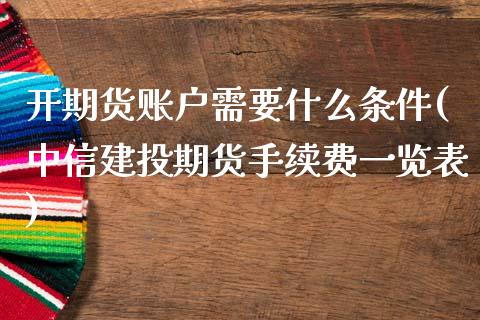 开期货账户需要什么条件(中信建投期货手续费一览表)